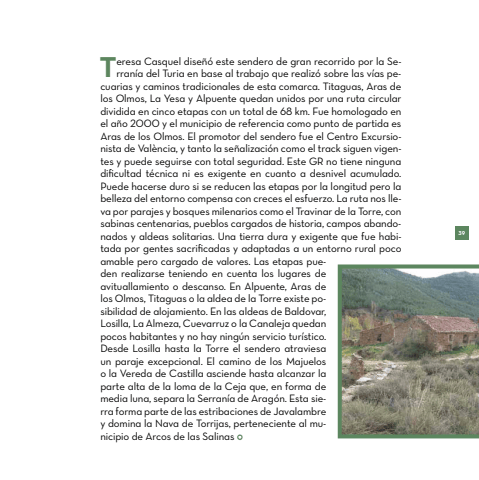 Teresa Casquel diseñó este sendero de gran recorrido por la Serranía del Turia en base al trabajo que realizó sobre las vías pecuarias y caminos tradicionales de esta comarca. Titaguas, Aras de los Olmos, La Yesa y Alpuente quedan unidos por una ruta circular dividida en cinco etapas con un total de 68 km. Fue homologado en el año 2000 y el municipio de referencia como punto de partida es Aras de los Olmos. El promotor del sendero fue el Centro Excursionista de València, y tanto la señalización como el track siguen vigentes y puede seguirse con total seguridad. Este GR no tiene ninguna dificultad técnica ni es exigente en cuanto a desnivel acumulado. Puede hacerse duro si se reducen las etapas por la longitud pero la belleza del entorno compensa con creces el esfuerzo. La ruta nos lleva por parajes y bosques milenarios como el Travinar de la Torre, con sabinas centenarias, pueblos cargados de historia, campos abandonados y aldeas solitarias. Una tierra dura y exigente que fue habitada por gentes sacrificadas y adaptadas a un entorno rural poco amable pero cargado de valores. Las etapas pueden realizarse teniendo en cuenta los lugares de avituallamiento o descanso. En Alpuente, Aras de los Olmos, Titaguas o la aldea de la Torre existe posibilidad de alojamiento. En las aldeas de Baldovar, Losilla, La Almeza, Cuevarruz o la Canaleja quedan pocos habitantes y no hay ningún servicio turístico. Desde Losilla hasta la Torre el sendero atraviesa un paraje excepcional. El camino de los Majuelos o la Vereda de Castilla asciende hasta alcanzar la parte alta de la loma de la Ceja que, en forma de media luna, separa la Serranía de Aragón. Esta sierra forma parte de las estribaciones de Javalambre y domina la Nava de Torrijas, perteneciente al municipio de Arcos de las Salinas

39